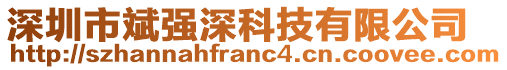 深圳市斌强深科技有限公司
http://szhannahfranc4.cn.coovee.com